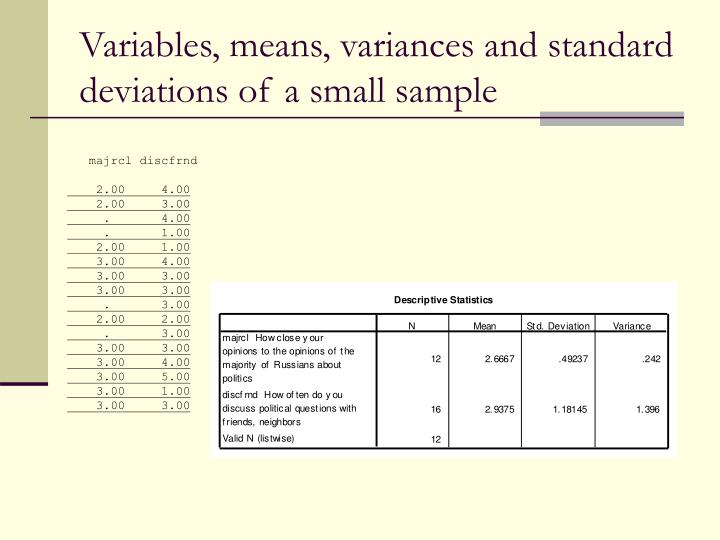 Variables, means, variances and standard deviations of a small sample

| majrcl | discfrnd |
|---|---|
| 2.00 | 4.00 |
| 2.00 | 3.00 |
| . | 4.00 |
| . | 1.00 |
| 2.00 | 1.00 |
| 3.00 | 4.00 |
| 3.00 | 3.00 |
| 3.00 | 3.00 |
| . | 3.00 |
| 2.00 | 2.00 |
| . | 3.00 |
| 3.00 | 3.00 |
| 3.00 | 4.00 |
| 3.00 | 5.00 |
| 3.00 | 1.00 |
| 3.00 | 3.00 |

Descriptive Statistics

| | N | Mean | Std. Deviation | Variance |
|---|---|---|---|---|
| majrcl How close your opinions to the opinions of the majority of Russians about politics | 12 | 2.6667 | .49237 | .242 |
| discfrnd How often do you discuss political questions with friends, neighbors | 16 | 2.9375 | 1.18145 | 1.396 |
| Valid N (listwise) | 12 | | | |